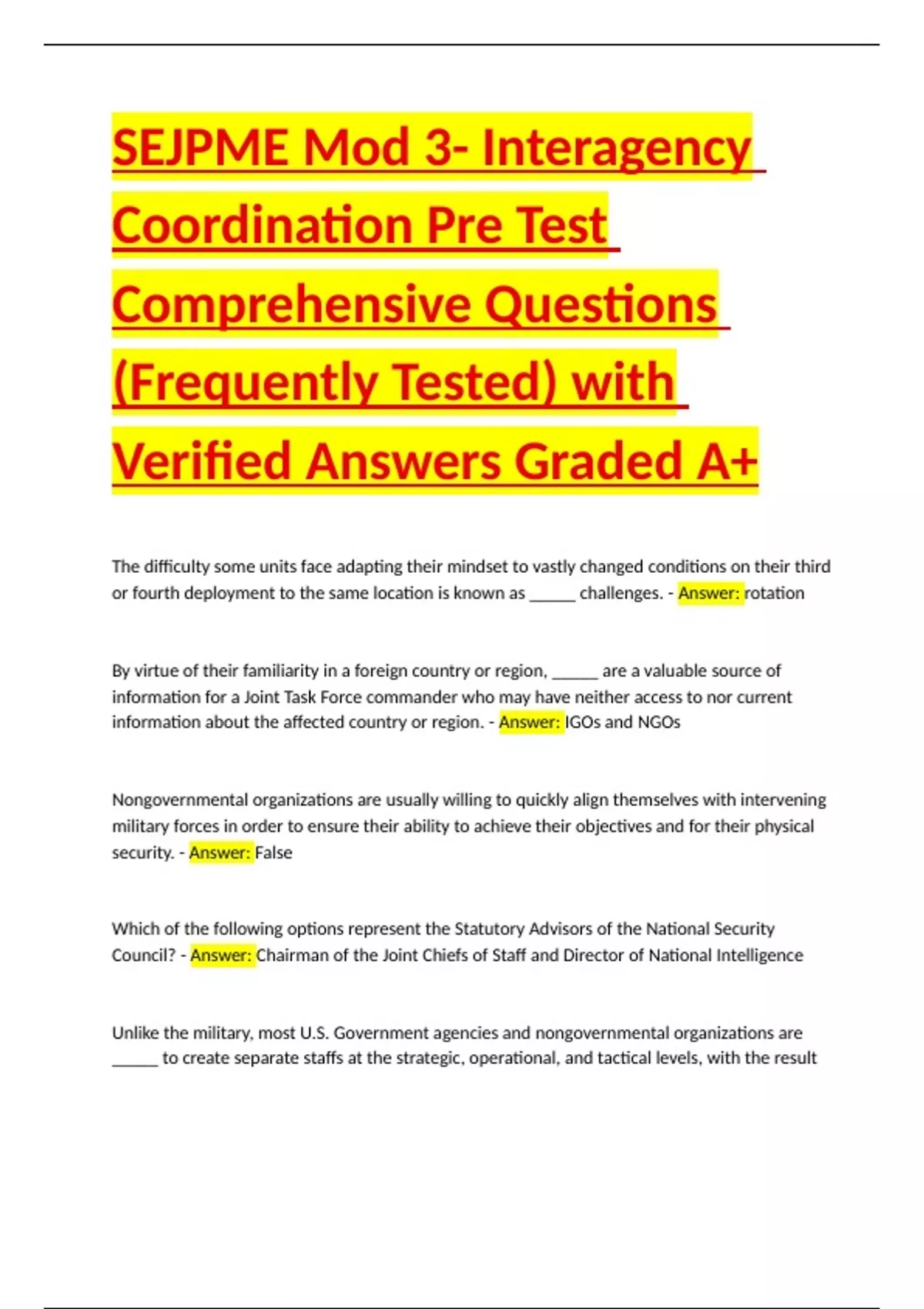 SEJPME Mod 3- Interagency Coordination Pre Test Comprehensive Questions (Frequently Tested) with Verified Answers Graded A+

The difficulty some units face adapting their mindset to vastly changed conditions on their third or fourth deployment to the same location is known as _____ challenges. - Answer: rotation

By virtue of their familiarity in a foreign country or region, _____ are a valuable source of information for a Joint Task Force commander who may have neither access to nor current information about the affected country or region. - Answer: IGOs and NGOs

Nongovernmental organizations are usually willing to quickly align themselves with intervening military forces in order to ensure their ability to achieve their objectives and for their physical security. - Answer: False

Which of the following options represent the Statutory Advisors of the National Security Council? - Answer: Chairman of the Joint Chiefs of Staff and Director of National Intelligence

Unlike the military, most U.S. Government agencies and nongovernmental organizations are _____ to create separate staffs at the strategic, operational, and tactical levels, with the result